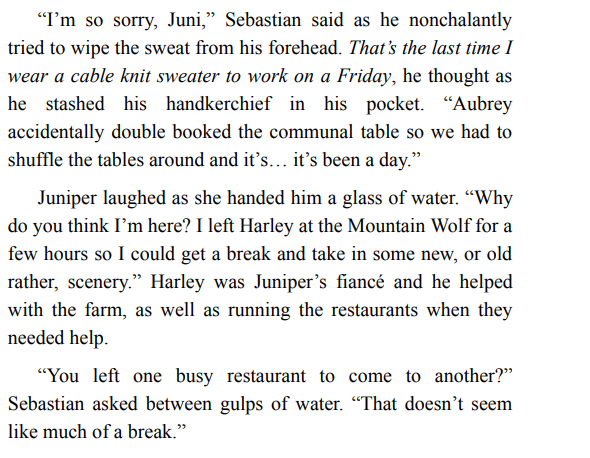 "I'm so sorry, Juni," Sebastian said as he nonchalantly tried to wipe the sweat from his forehead. That's the last time I wear a cable knit sweater to work on a Friday, he thought as he stashed his handkerchief in his pocket. "Aubrey accidentally double booked the communal table so we had to shuffle the tables around and it's… it's been a day."

Juniper laughed as she handed him a glass of water. "Why do you think I'm here? I left Harley at the Mountain Wolf for a few hours so I could get a break and take in some new, or old rather, scenery." Harley was Juniper's fiancé and he helped with the farm, as well as running the restaurants when they needed help.

"You left one busy restaurant to come to another?" Sebastian asked between gulps of water. "That doesn't seem like much of a break."